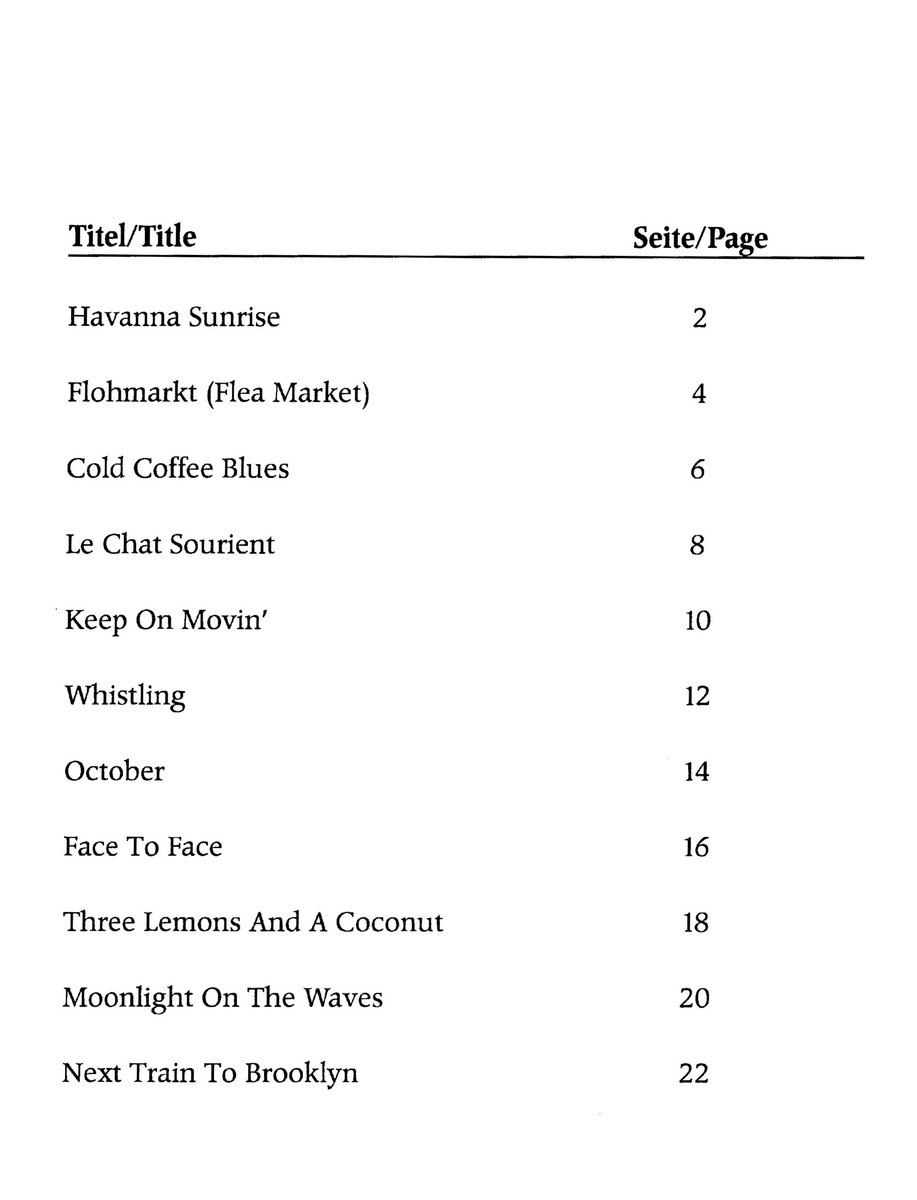 | Titel/Title | Seite/Page |
|---|---|
| Havanna Sunrise | 2 |
| Flohmarkt (Flea Market) | 4 |
| Cold Coffee Blues | 6 |
| Le Chat Sourient | 8 |
| Keep On Movin' | 10 |
| Whistling | 12 |
| October | 14 |
| Face To Face | 16 |
| Three Lemons And A Coconut | 18 |
| Moonlight On The Waves | 20 |
| Next Train To Brooklyn | 22 |